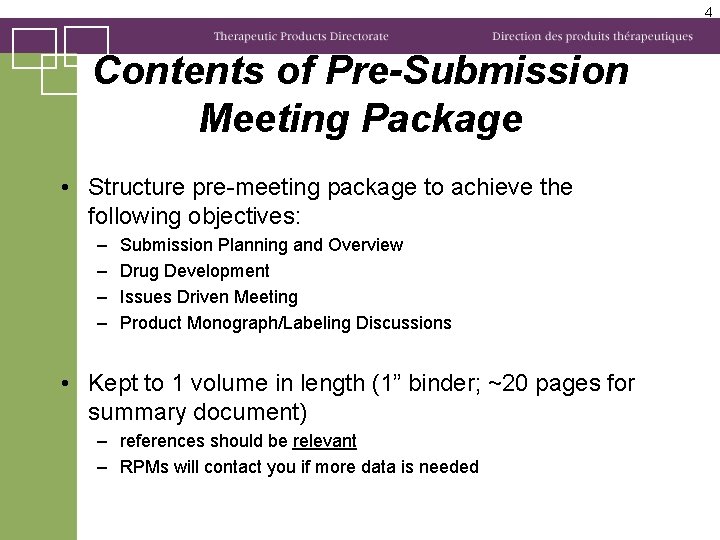 4

Therapeutic Products Directorate

Direction des produits thérapeutiques

Contents of Pre-Submission Meeting Package

• Structure pre-meeting package to achieve the following objectives:
– Submission Planning and Overview
– Drug Development
– Issues Driven Meeting
– Product Monograph/Labeling Discussions

• Kept to 1 volume in length (1” binder; ~20 pages for summary document)
– references should be relevant
– RPMs will contact you if more data is needed